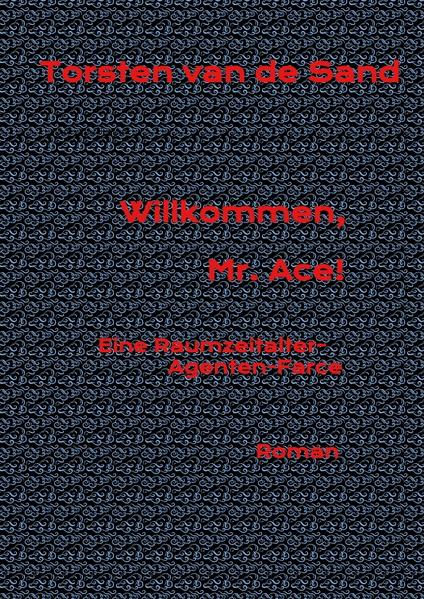 Torsten van de Sand

Willkommen,

Mr. Ace!

Eine Raumzeitalter-Agenten-Farce

Roman